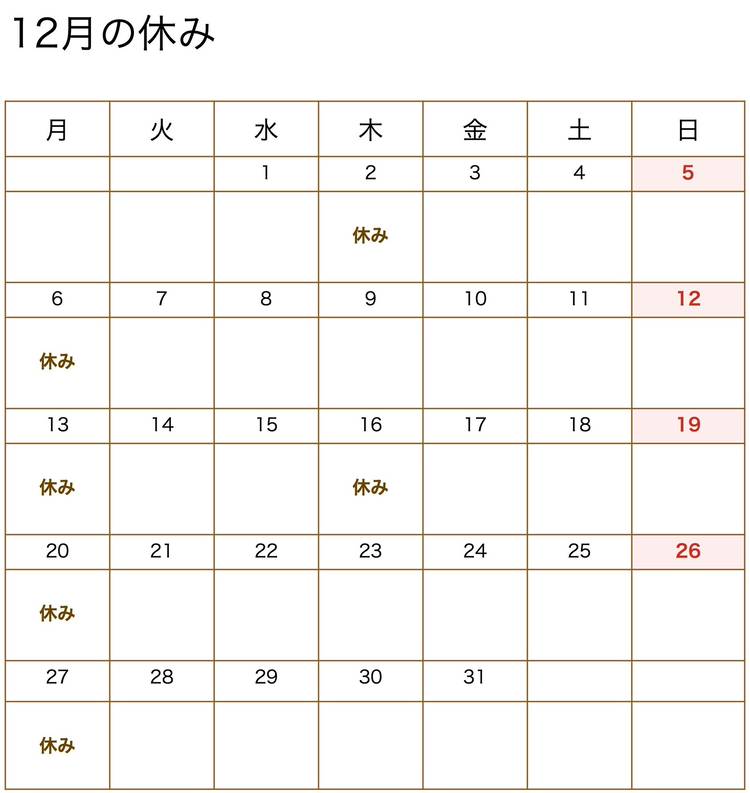 12月の休み

| 月 | 火 | 水 | 木 | 金 | 土 | 日 |
|---|---|---|---|---|---|---|
| | | 1 | 2 | 3 | 4 | 5 |
| | | | 休み | | | |
| 6 | 7 | 8 | 9 | 10 | 11 | 12 |
| 休み | | | | | | |
| 13 | 14 | 15 | 16 | 17 | 18 | 19 |
| 休み | | | 休み | | | |
| 20 | 21 | 22 | 23 | 24 | 25 | 26 |
| 休み | | | | | | |
| 27 | 28 | 29 | 30 | 31 | | |
| 休み | | | | | | |